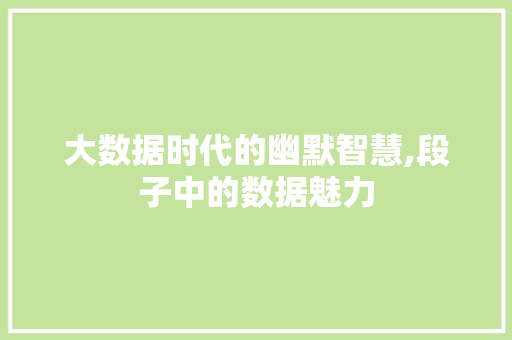 大数据时代的幽默智慧,段子中的数据魅力